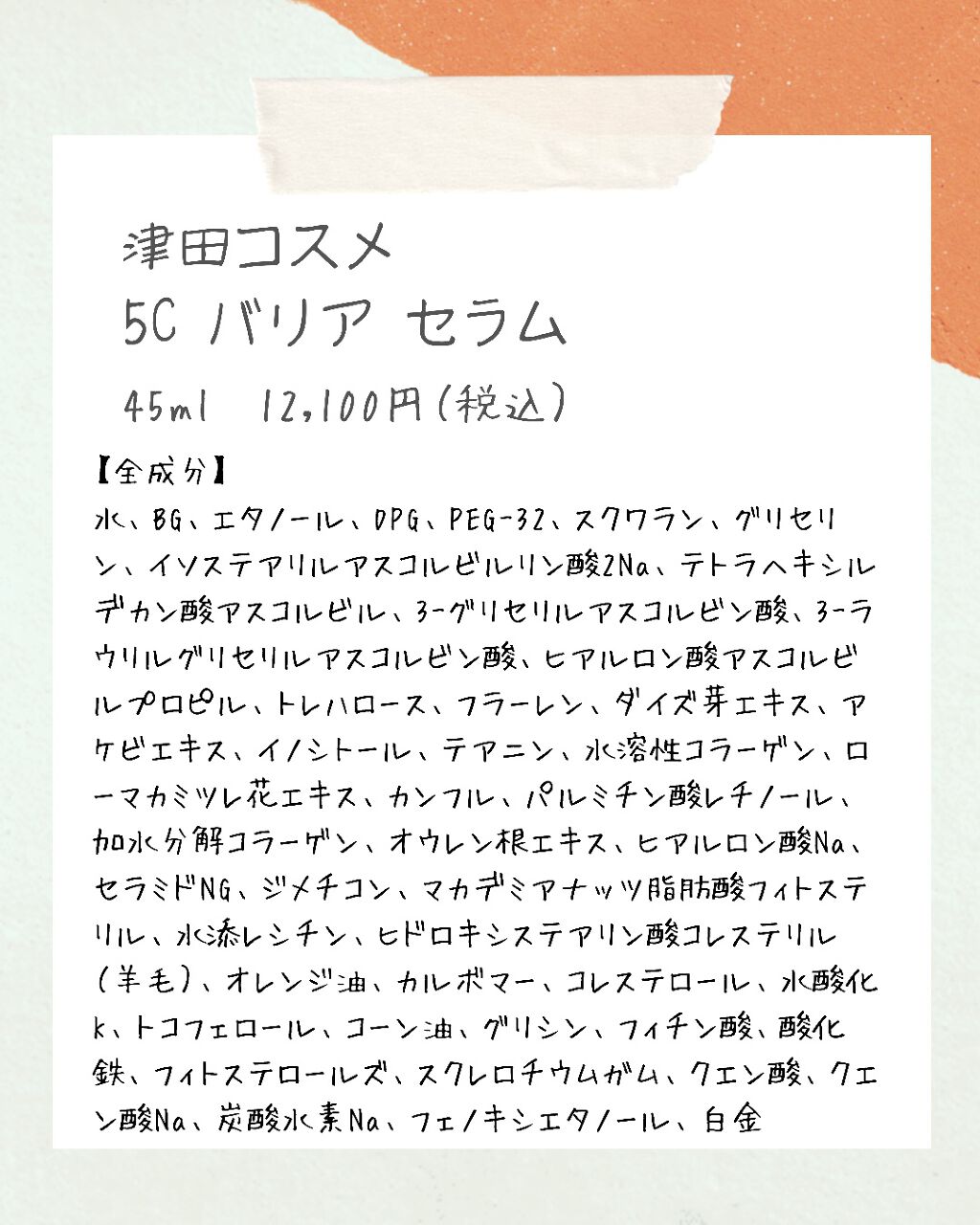 津田コスメ
5C バリア セラム

45ml 12,100円(税込)

【全成分】
水、BG、エタノール、DPG、PEG-32、スクワラン、グリセリン、イソステアリルアスコルビルリン酸2Na、テトラヘキシルデカン酸アスコルビル、3-グリセリルアスコルビン酸、3-ラウリルグリセリルアスコルビン酸、ヒアルロン酸アスコルビルプロピル、トレハロース、フラーレン、ダイズ芽エキス、アケビエキス、イノシトール、テアニン、水溶性コラーゲン、ローマカミツレ花エキス、カンフル、パルミチン酸レチノール、加水分解コラーゲン、オウレン根エキス、ヒアルロン酸Na、セラミドNG、ジメチコン、マカデミアナッツ脂肪酸フィトステリル、水添レシチン、ヒドロキシステアリン酸コレステリル(羊毛)、オレンジ油、カルボマー、コレステロール、水酸化k、トコフェロール、コーン油、グリシン、フィチン酸、酸化鉄、フィトステロールズ、スクレロチウムガム、クエン酸、クエン酸Na、炭酸水素Na、フェノキシエタノール、白金